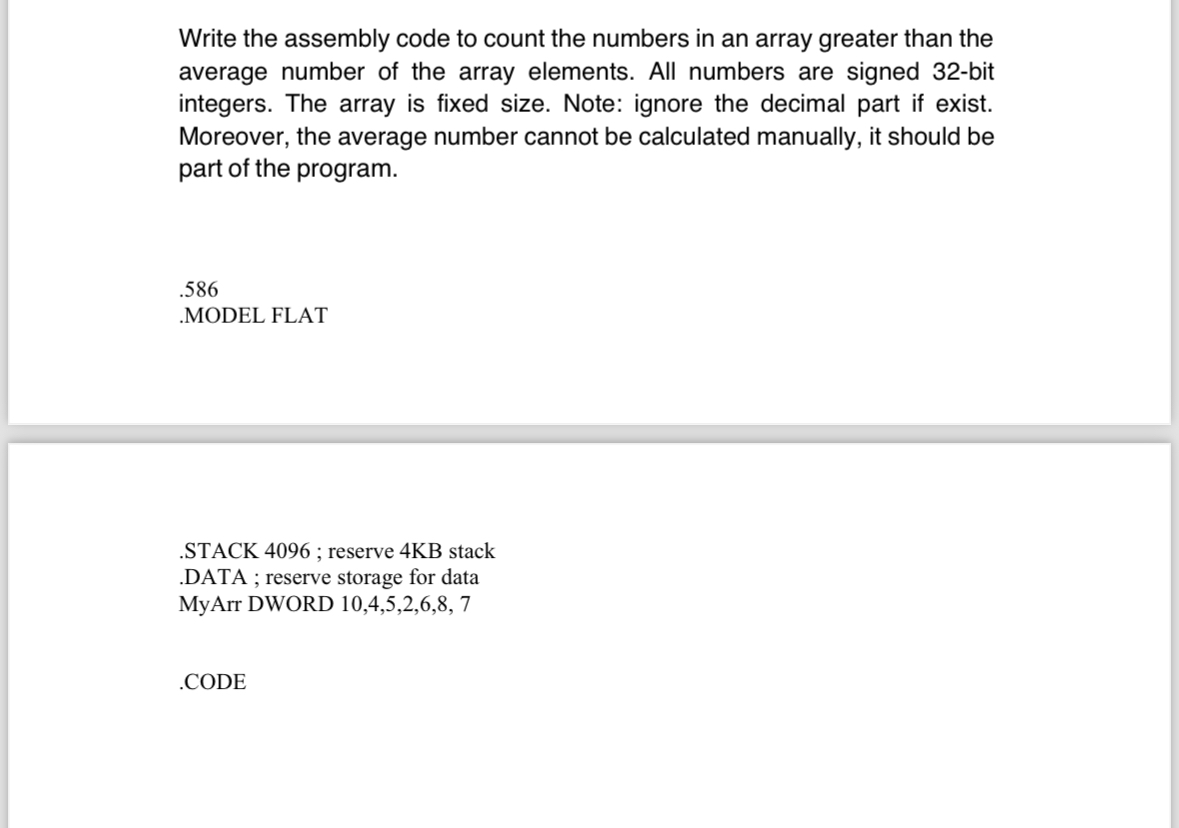 Write the assembly code to count the numbers in an array greater than the average number of the array elements. All numbers are signed 32-bit integers. The array is fixed size. Note: ignore the decimal part if exist. Moreover, the average number cannot be calculated manually, it should be part of the program.

.586
.MODEL FLAT

.STACK 4096 ; reserve 4KB stack
.DATA ; reserve storage for data
MyArr DWORD 10,4,5,2,6,8, 7

.CODE